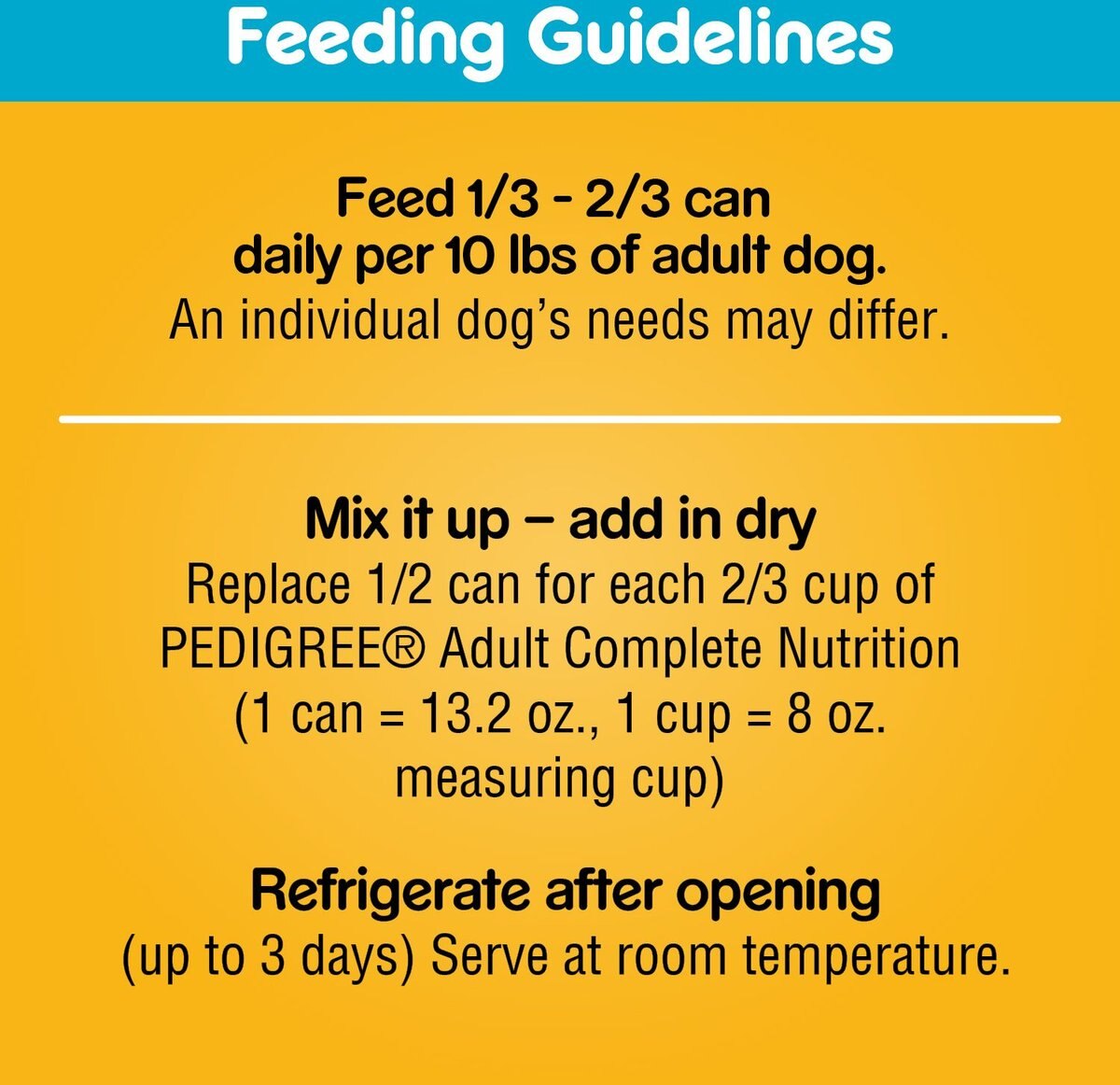 Feeding Guidelines

Feed 1/3 - 2/3 can daily per 10 lbs of adult dog.
An individual dog's needs may differ.

Mix it up – add in dry
Replace 1/2 can for each 2/3 cup of PEDIGREE® Adult Complete Nutrition (1 can = 13.2 oz., 1 cup = 8 oz. measuring cup)

Refrigerate after opening
(up to 3 days) Serve at room temperature.